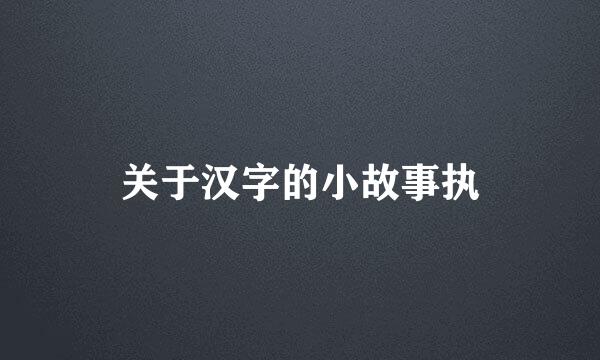 关于汉字的小故事执